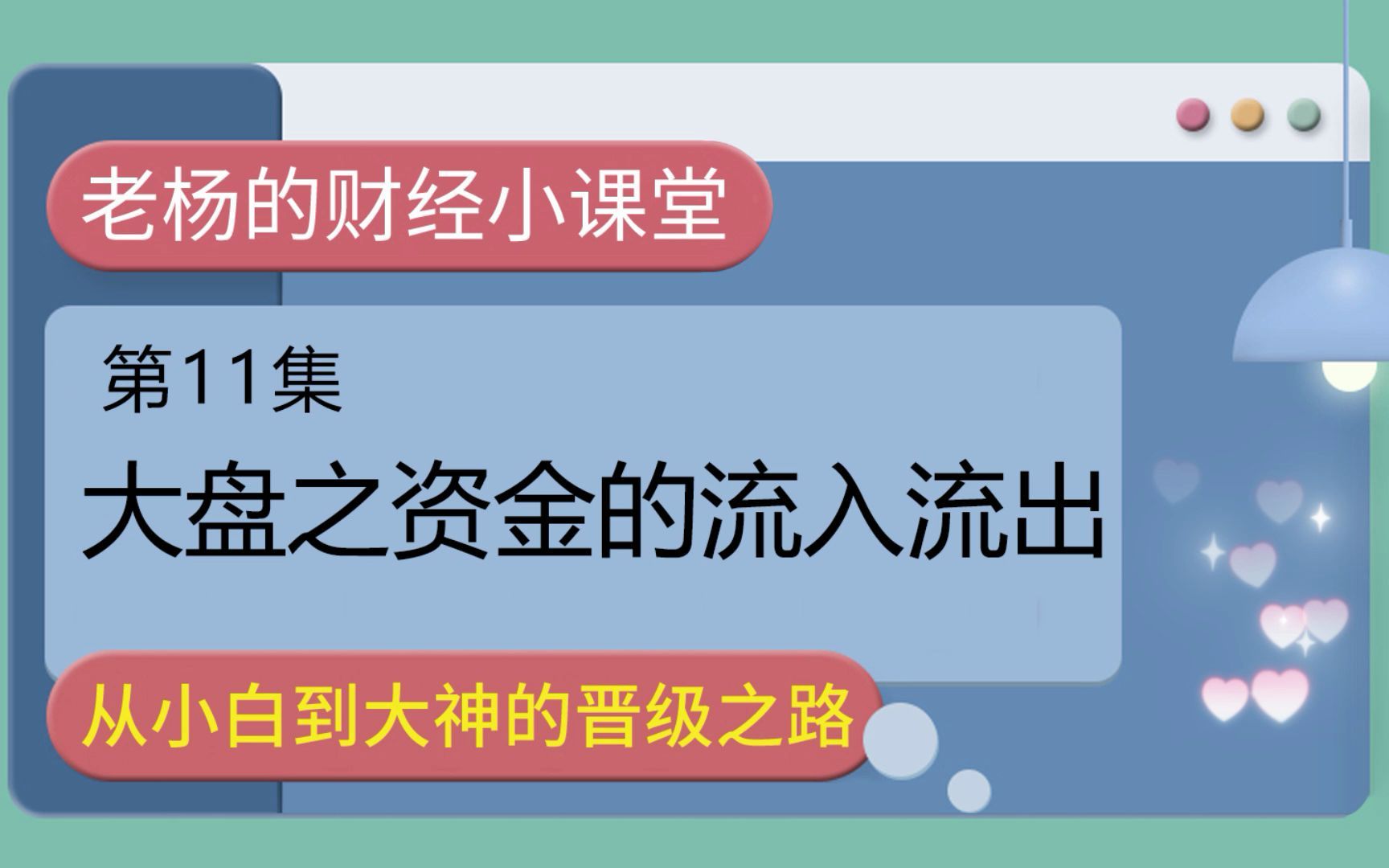 老杨的财经小课堂

第11集

大盘之资金的流入流出

从小白到大神的晋级之路